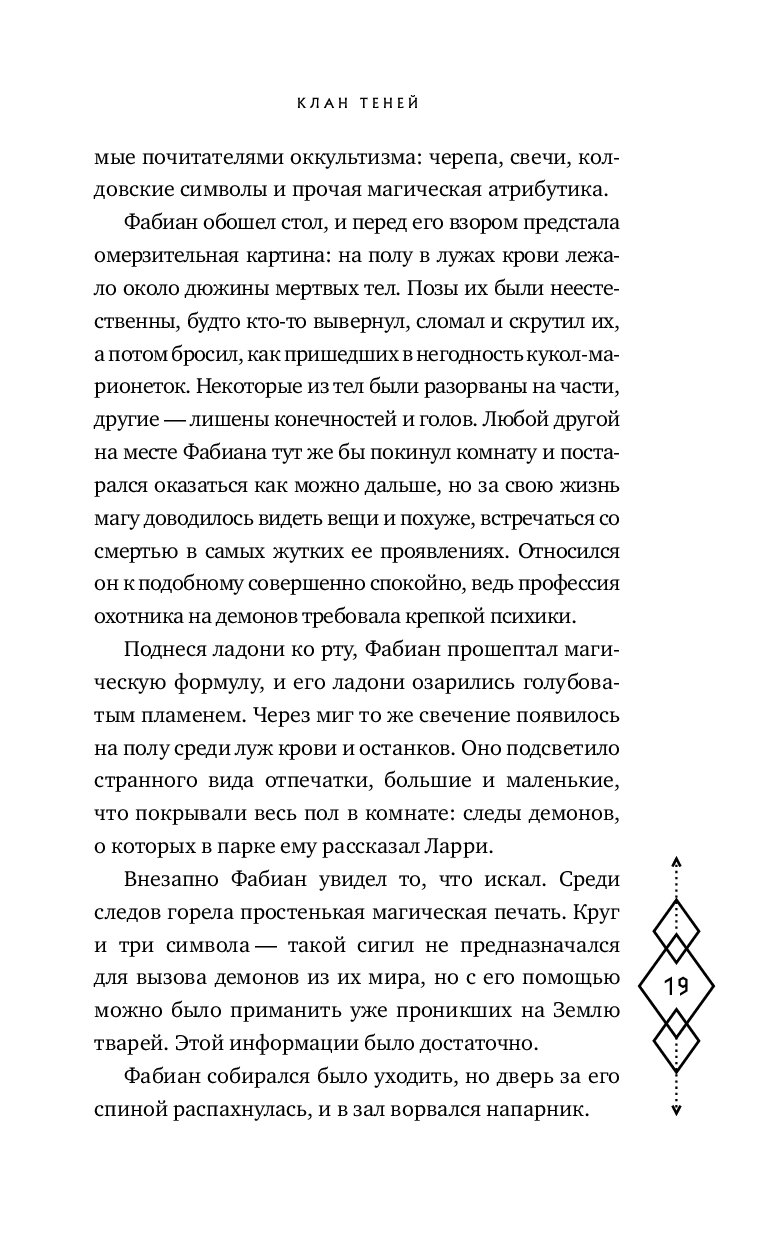 КЛАН ТЕНЕЙ

мые почитателями оккультизма: черепа, свечи, колдовские символы и прочая магическая атрибутика.

Фабиан обошел стол, и перед его взором предстала омерзительная картина: на полу в лужах крови лежало около дюжины мертвых тел. Позы их были неестественны, будто кто-то вывернул, сломал и скрутил их, а потом бросил, как пришедших в негодность кукол-марионеток. Некоторые из тел были разорваны на части, другие — лишены конечностей и голов. Любой другой на месте Фабиана тут же бы покинул комнату и постарался оказаться как можно дальше, но за свою жизнь магу доводилось видеть вещи и похуже, встречаться со смертью в самых жутких ее проявлениях. Относился он к подобному совершенно спокойно, ведь профессия охотника на демонов требовала крепкой психики.

Поднеся ладони ко рту, Фабиан прошептал магическую формулу, и его ладони озарились голубоватым пламенем. Через миг то же свечение появилось на полу среди луж крови и останков. Оно подсветило странного вида отпечатки, большие и маленькие, что покрывали весь пол в комнате: следы демонов, о которых в парке ему рассказал Ларри.

Внезапно Фабиан увидел то, что искал. Среди следов горела простенькая магическая печать. Круг и три символа — такой сигил не предназначался для вызова демонов из их мира, но с его помощью можно было приманить уже проникших на Землю тварей. Этой информации было достаточно.

Фабиан собирался было уходить, но дверь за его спиной распахнулась, и в зал ворвался напарник.

19